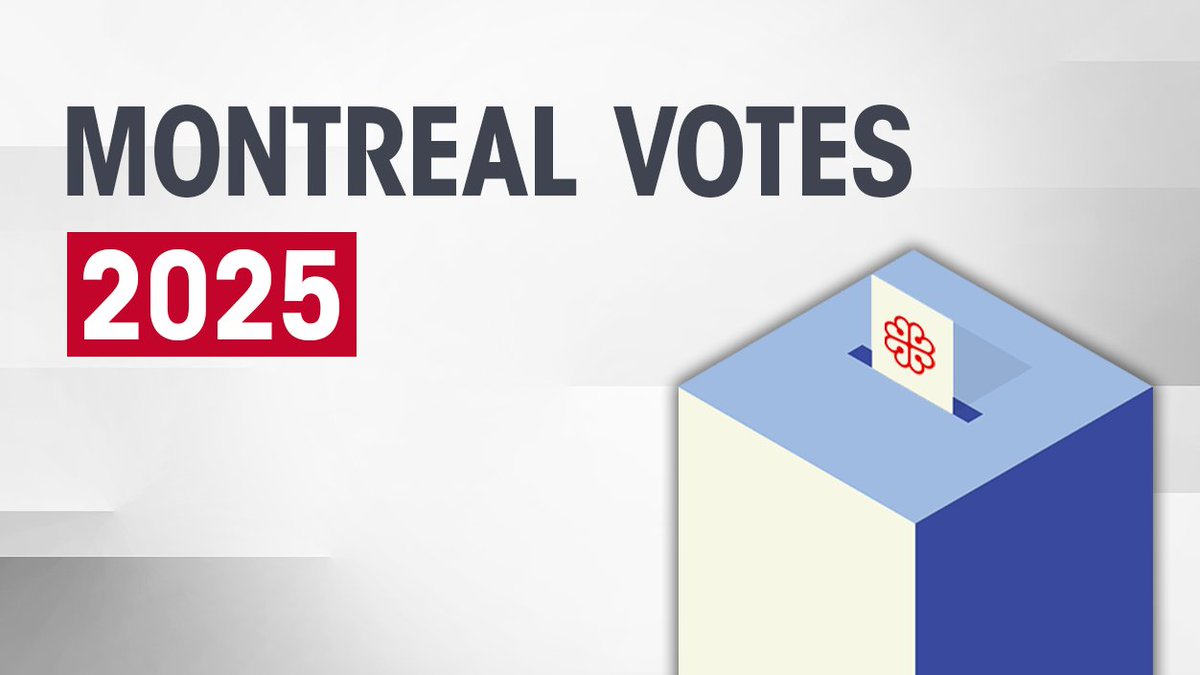 MONTREAL VOTES
2025